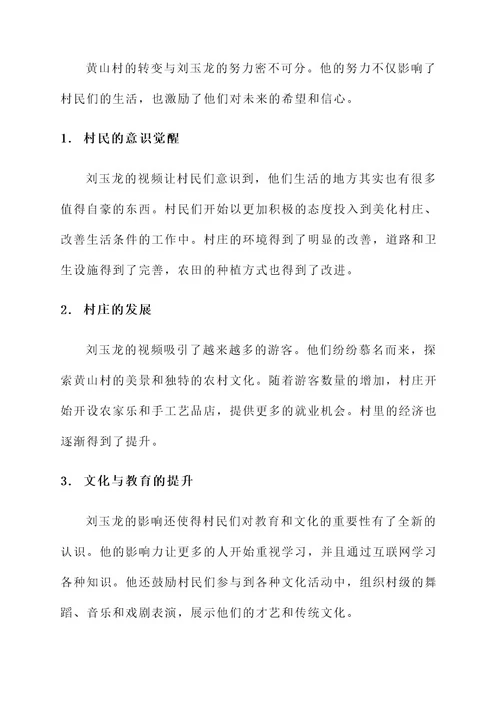 黄山村的转变与刘玉龙的努力密不可分。他的努力不仅影响了村民们的生活，也激励了他们对未来的希望和信心。

1. 村民的意识觉醒

刘玉龙的视频让村民们意识到，他们生活的地方其实也有很多值得自豪的东西。村民们开始以更加积极的态度投入到美化村庄、改善生活条件的工作中。村庄的环境得到了明显的改善，道路和卫生设施得到了完善，农田的种植方式也得到了改进。

2. 村庄的发展

刘玉龙的视频吸引了越来越多的游客。他们纷纷慕名而来，探索黄山村的美景和独特的农村文化。随着游客数量的增加，村庄开始开设农家乐和手工艺品店，提供更多的就业机会。村里的经济也逐渐得到了提升。

3. 文化与教育的提升

刘玉龙的影响还使得村民们对教育和文化的重要性有了全新的认识。他的影响力让更多的人开始重视学习，并且通过互联网学习各种知识。他还鼓励村民们参与到各种文化活动中，组织村级的舞蹈、音乐和戏剧表演，展示他们的才艺和传统文化。